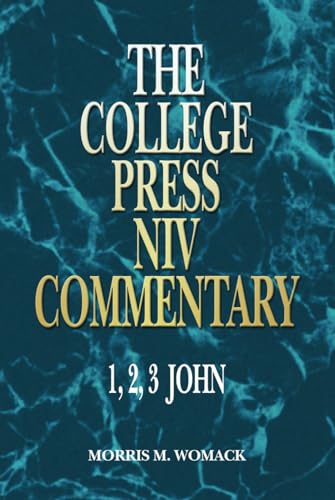 THE COLLEGE PRESS NIV COMMENTARY

1, 2, 3 JOHN

MORRIS M. WOMACK